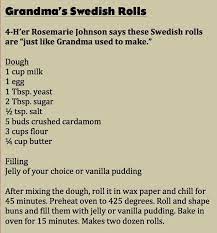 Grandma's Swedish Rolls

4-H'er Rosemarie Johnson says these Swedish rolls are "just like Grandma used to make."

Dough
1 cup milk
1 egg
1 Tbsp. yeast
2 Tbsp. sugar
½ tsp. salt
5 buds crushed cardamom
3 cups flour
¼ cup butter

Filling
Jelly of your choice or vanilla pudding

After mixing the dough, roll it in wax paper and chill for 45 minutes. Preheat oven to 425 degrees. Roll and shape buns and fill them with jelly or vanilla pudding. Bake in oven for 15 minutes. Makes two dozen rolls.